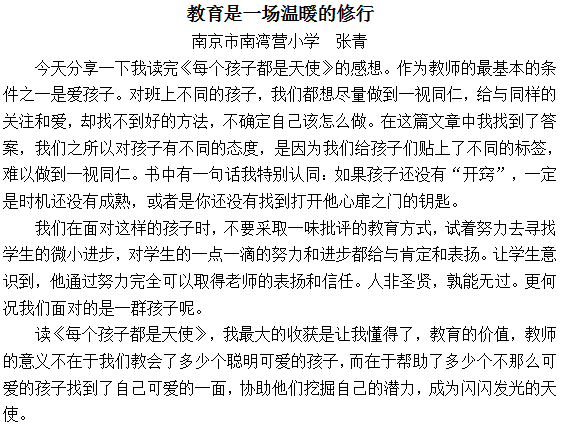 教育是一场温暖的修行

南京市南湾营小学　张青

今天分享一下我读完《每个孩子都是天使》的感想。作为教师的最基本的条件之一是爱孩子。对班上不同的孩子，我们都想尽量做到一视同仁，给与同样的关注和爱，却找不到好的方法，不确定自己该怎么做。在这篇文章中我找到了答案，我们之所以对孩子有不同的态度，是因为我们给孩子们贴上了不同的标签，难以做到一视同仁。书中有一句话我特别认同：如果孩子还没有“开窍”，一定是时机还没有成熟，或者是你还没有找到打开他心扉之门的钥匙。

我们在面对这样的孩子时，不要采取一味批评的教育方式，试着努力去寻找学生的微小进步，对学生的一点一滴的努力和进步都给与肯定和表扬。让学生意识到，他通过努力完全可以取得老师的表扬和信任。人非圣贤，孰能无过。更何况我们面对的是一群孩子呢。

读《每个孩子都是天使》，我最大的收获是让我懂得了，教育的价值，教师的意义不在于我们教会了多少个聪明可爱的孩子，而在于帮助了多少个不那么可爱的孩子找到了自己可爱的一面，协助他们挖掘自己的潜力，成为闪闪发光的天使。